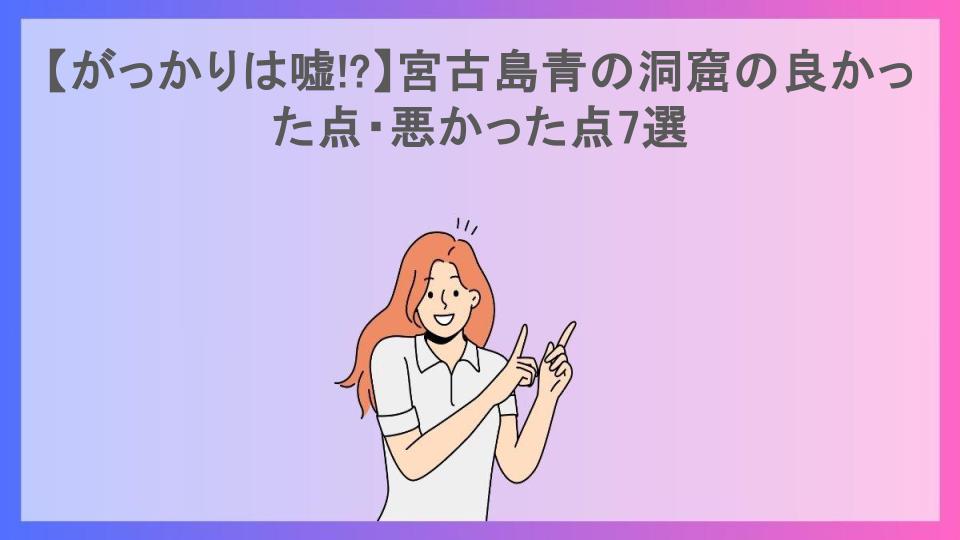 【がっかりは嘘!?】宮古島青の洞窟の良かった点・悪かった点7選